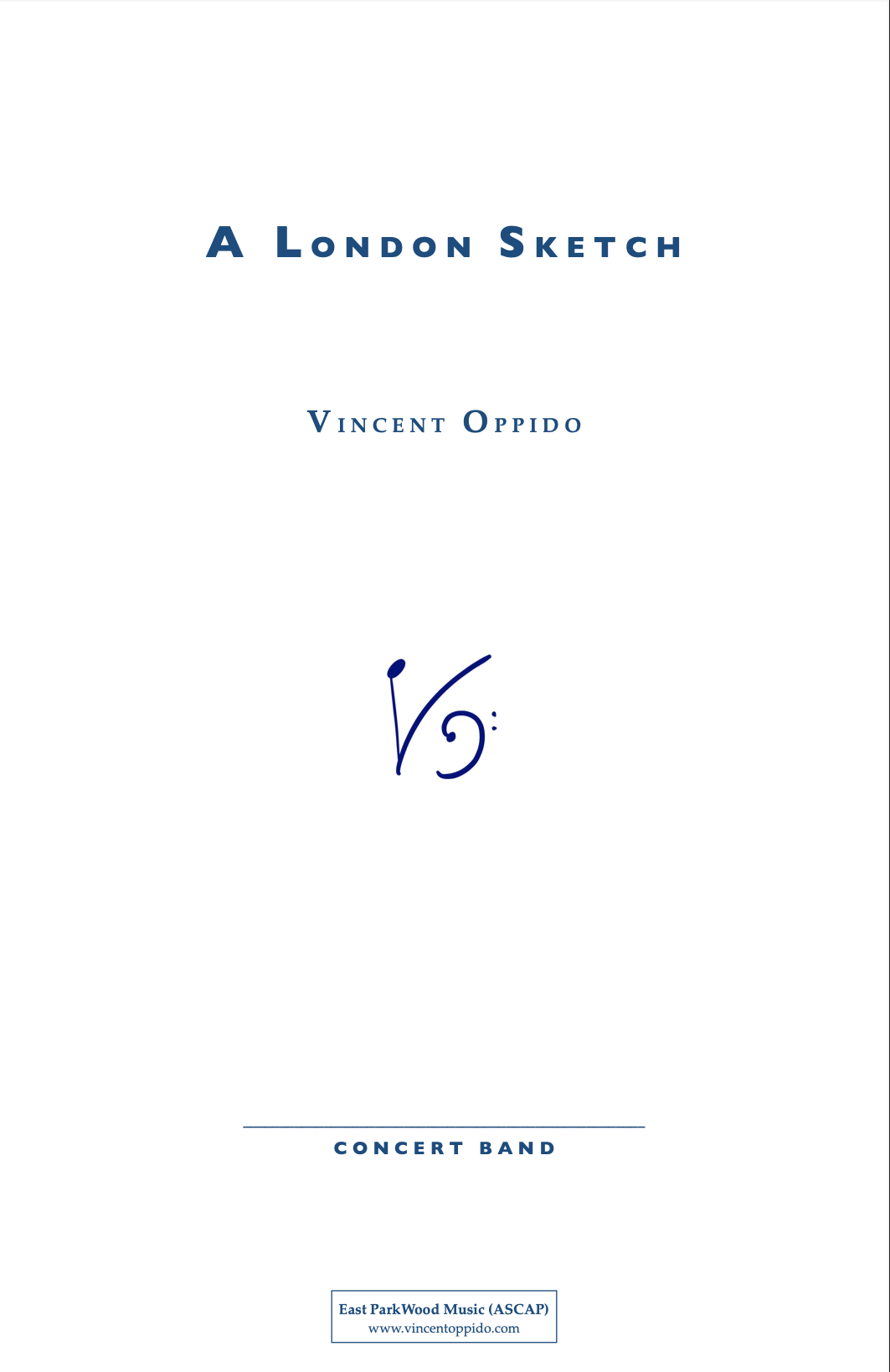 A London Sketch

Vincent Oppido

CONCERT BAND

East ParkWood Music (ASCAP)
www.vincentoppido.com